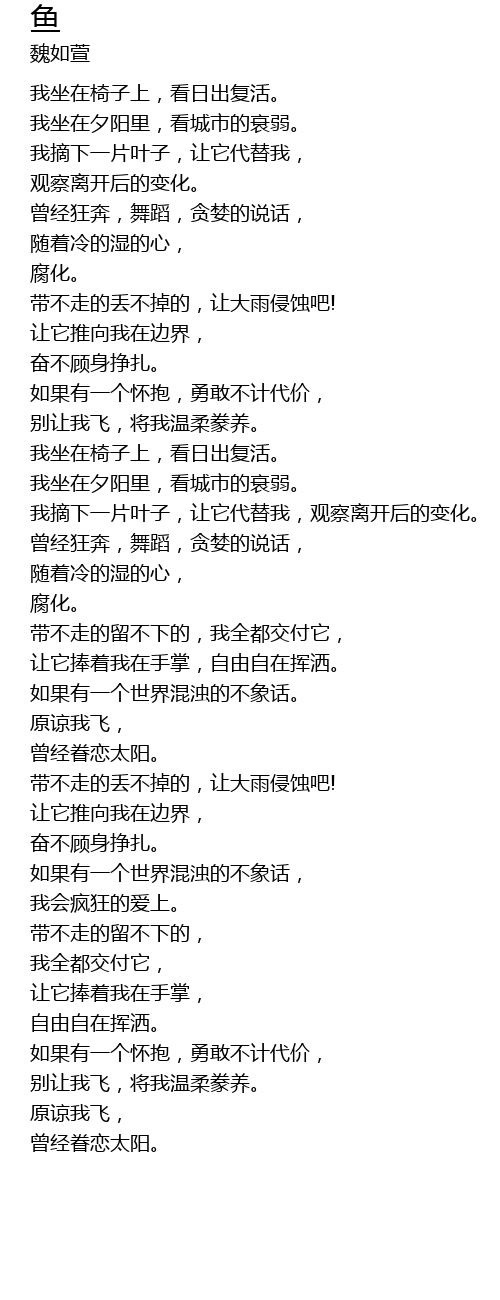 鱼
魏如萱

我坐在椅子上，看日出复活。
我坐在夕阳里，看城市的衰弱。
我摘下一片叶子，让它代替我，
观察离开后的变化。
曾经狂奔，舞蹈，贪婪的说话，
随着冷的湿的心，
腐化。
带不走的丢不掉的，让大雨侵蚀吧!
让它推向我在边界，
奋不顾身挣扎。
如果有一个怀抱，勇敢不计代价，
别让我飞，将我温柔豢养。
我坐在椅子上，看日出复活。
我坐在夕阳里，看城市的衰弱。
我摘下一片叶子，让它代替我，观察离开后的变化。
曾经狂奔，舞蹈，贪婪的说话，
随着冷的湿的心，
腐化。
带不走的留不下的，我全都交付它，
让它捧着我在手掌，自由自在挥洒。
如果有一个世界混浊的不象话。
原谅我飞，
曾经眷恋太阳。
带不走的丢不掉的，让大雨侵蚀吧!
让它推向我在边界，
奋不顾身挣扎。
如果有一个世界混浊的不象话，
我会疯狂的爱上。
带不走的留不下的，
我全都交付它，
让它捧着我在手掌，
自由自在挥洒。
如果有一个怀抱，勇敢不计代价，
别让我飞，将我温柔豢养。
原谅我飞，
曾经眷恋太阳。